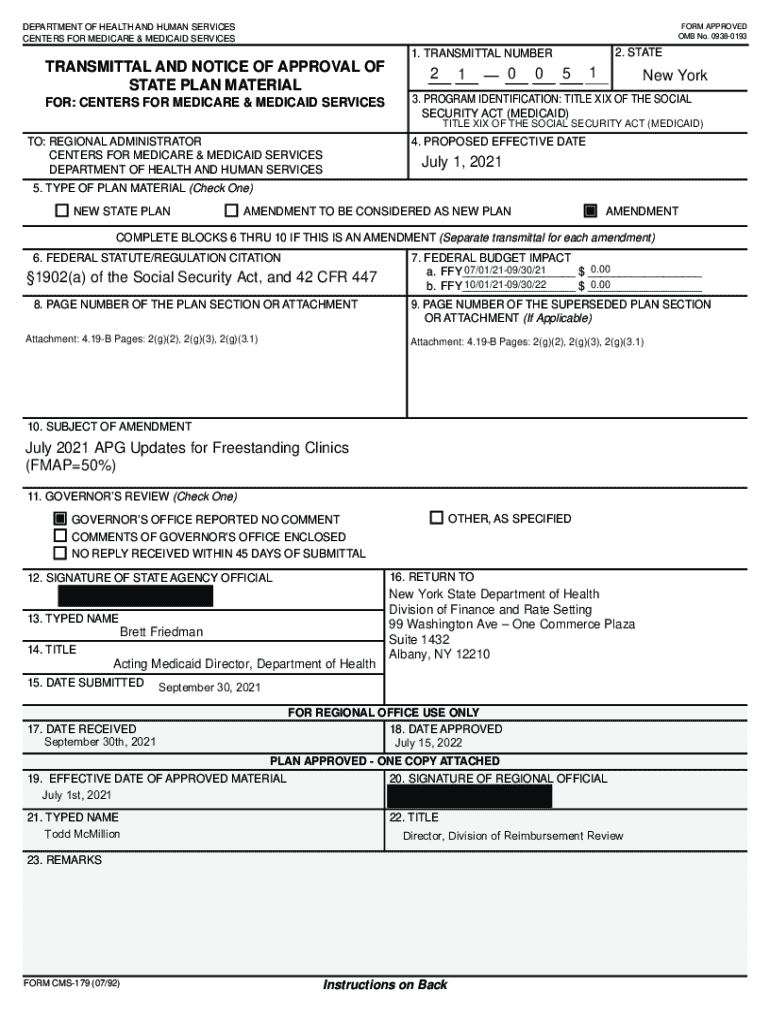 DEPARTMENT OF HEALTH AND HUMAN SERVICES
CENTERS FOR MEDICARE & MEDICAID SERVICES

FORM APPROVED
OMB No. 0938-0193

TRANSMITTAL AND NOTICE OF APPROVAL OF STATE PLAN MATERIAL

FOR: CENTERS FOR MEDICARE & MEDICAID SERVICES

1. TRANSMITTAL NUMBER
2 1 — 0 0 5 1

2. STATE
New York

3. PROGRAM IDENTIFICATION: TITLE XIX OF THE SOCIAL SECURITY ACT (MEDICAID)
TITLE XIX OF THE SOCIAL SECURITY ACT (MEDICAID)

TO: REGIONAL ADMINISTRATOR
CENTERS FOR MEDICARE & MEDICAID SERVICES
DEPARTMENT OF HEALTH AND HUMAN SERVICES

4. PROPOSED EFFECTIVE DATE
July 1, 2021

5. TYPE OF PLAN MATERIAL (Check One)

NEW STATE PLAN
AMENDMENT TO BE CONSIDERED AS NEW PLAN
AMENDMENT

COMPLETE BLOCKS 6 THRU 10 IF THIS IS AN AMENDMENT (Separate transmittal for each amendment)

6. FEDERAL STATUTE/REGULATION CITATION
§1902(a) of the Social Security Act, and 42 CFR 447

7. FEDERAL BUDGET IMPACT
a. FFY 07/01/21-09/30/21 $ 0.00
b. FFY 10/01/21-09/30/22 $ 0.00

8. PAGE NUMBER OF THE PLAN SECTION OR ATTACHMENT
Attachment: 4.19-B Pages: 2(g)(2), 2(g)(3), 2(g)(3.1)

9. PAGE NUMBER OF THE SUPERSEDED PLAN SECTION OR ATTACHMENT (If Applicable)
Attachment: 4.19-B Pages: 2(g)(2), 2(g)(3), 2(g)(3.1)

10. SUBJECT OF AMENDMENT
July 2021 APG Updates for Freestanding Clinics (FMAP=50%)

11. GOVERNOR'S REVIEW (Check One)
GOVERNOR'S OFFICE REPORTED NO COMMENT
COMMENTS OF GOVERNOR'S OFFICE ENCLOSED
NO REPLY RECEIVED WITHIN 45 DAYS OF SUBMITTAL
OTHER, AS SPECIFIED

12. SIGNATURE OF STATE AGENCY OFFICIAL

13. TYPED NAME
Brett Friedman

14. TITLE
Acting Medicaid Director, Department of Health

15. DATE SUBMITTED
September 30, 2021

16. RETURN TO
New York State Department of Health
Division of Finance and Rate Setting
99 Washington Ave – One Commerce Plaza
Suite 1432
Albany, NY 12210

FOR REGIONAL OFFICE USE ONLY

17. DATE RECEIVED
September 30th, 2021

18. DATE APPROVED
July 15, 2022

PLAN APPROVED - ONE COPY ATTACHED

19. EFFECTIVE DATE OF APPROVED MATERIAL
July 1st, 2021

20. SIGNATURE OF REGIONAL OFFICIAL

21. TYPED NAME
Todd McMillion

22. TITLE
Director, Division of Reimbursement Review

23. REMARKS

FORM CMS-179 (07/92)

Instructions on Back